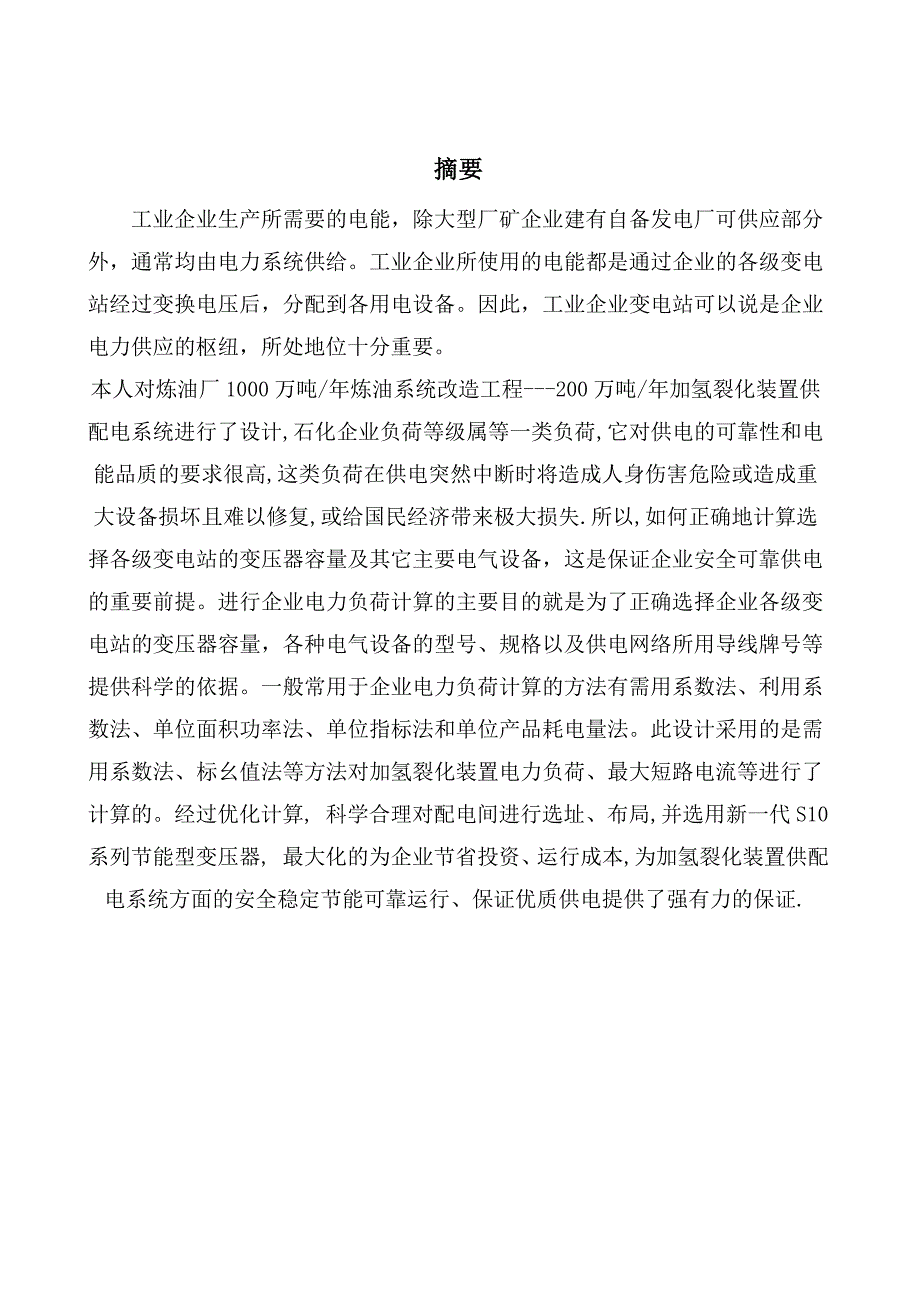 摘要

工业企业生产所需要的电能，除大型厂矿企业建有自备发电厂可供应部分外，通常均由电力系统供给。工业企业所使用的电能都是通过企业的各级变电站经过变换电压后，分配到各用电设备。因此，工业企业变电站可以说是企业电力供应的枢纽，所处地位十分重要。

本人对炼油厂 1000 万吨/年炼油系统改造工程---200 万吨/年加氢裂化装置供配电系统进行了设计,石化企业负荷等级属等一类负荷,它对供电的可靠性和电能品质的要求很高,这类负荷在供电突然中断时将造成人身伤害危险或造成重大设备损坏且难以修复,或给国民经济带来极大损失.所以,如何正确地计算选择各级变电站的变压器容量及其它主要电气设备，这是保证企业安全可靠供电的重要前提。进行企业电力负荷计算的主要目的就是为了正确选择企业各级变电站的变压器容量，各种电气设备的型号、规格以及供电网络所用导线牌号等提供科学的依据。一般常用于企业电力负荷计算的方法有需用系数法、利用系数法、单位面积功率法、单位指标法和单位产品耗电量法。此设计采用的是需用系数法、标幺值法等方法对加氢裂化装置电力负荷、最大短路电流等进行了计算的。经过优化计算, 科学合理对配电间进行选址、布局,并选用新一代 S10 系列节能型变压器, 最大化的为企业节省投资、运行成本,为加氢裂化装置供配电系统方面的安全稳定节能可靠运行、保证优质供电提供了强有力的保证.